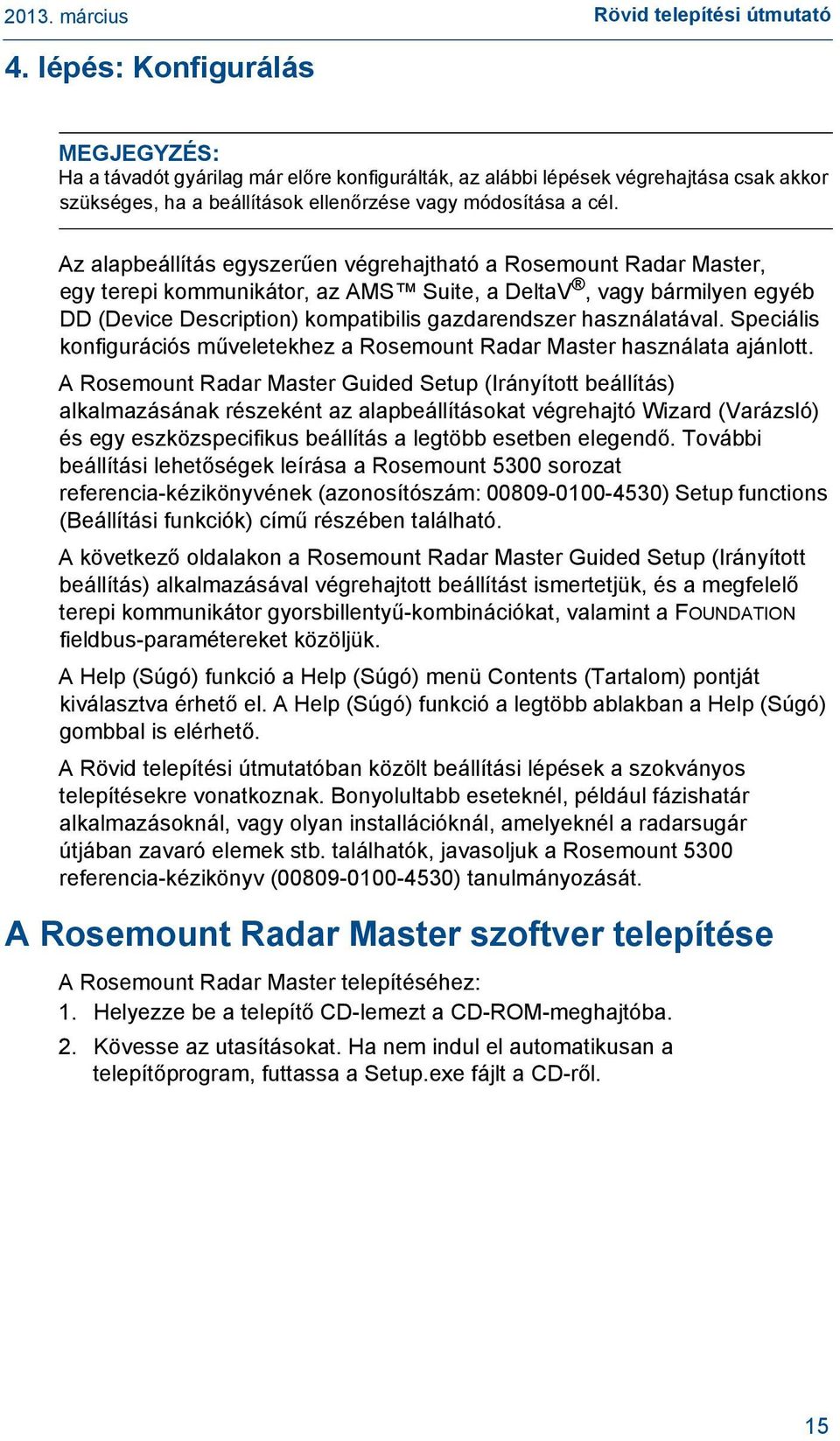 2013. március

Rövid telepítési útmutató

4. lépés: Konfigurálás

MEGJEGYZÉS:
Ha a távadót gyárilag már előre konfigurálták, az alábbi lépések végrehajtása csak akkor szükséges, ha a beállítások ellenőrzése vagy módosítása a cél.

Az alapbeállítás egyszerűen végrehajtható a Rosemount Radar Master, egy terepi kommunikátor, az AMS™ Suite, a DeltaV®, vagy bármilyen egyéb DD (Device Description) kompatibilis gazdarendszer használatával. Speciális konfigurációs műveletekhez a Rosemount Radar Master használata ajánlott.

A Rosemount Radar Master Guided Setup (Irányított beállítás) alkalmazásának részeként az alapbeállításokat végrehajtó Wizard (Varázsló) és egy eszközspecifikus beállítás a legtöbb esetben elegendő. További beállítási lehetőségek leírása a Rosemount 5300 sorozat referencia-kézikönyvének (azonosítószám: 00809-0100-4530) Setup functions (Beállítási funkciók) című részében található.

A következő oldalakon a Rosemount Radar Master Guided Setup (Irányított beállítás) alkalmazásával végrehajtott beállítást ismertetjük, és a megfelelő terepi kommunikátor gyorsbillentyű-kombinációkat, valamint a FOUNDATION fieldbus-paramétereket közöljük.

A Help (Súgó) funkció a Help (Súgó) menü Contents (Tartalom) pontját kiválasztva érhető el. A Help (Súgó) funkció a legtöbb ablakban a Help (Súgó) gombbal is elérhető.

A Rövid telepítési útmutatóban közölt beállítási lépések a szokványos telepítésekre vonatkoznak. Bonyolultabb eseteknél, például fázishatár alkalmazásoknál, vagy olyan installációknál, amelyeknél a radarsugár útjában zavaró elemek stb. találhatók, javasoljuk a Rosemount 5300 referencia-kézikönyv (00809-0100-4530) tanulmányozását.

A Rosemount Radar Master szoftver telepítése

A Rosemount Radar Master telepítéséhez:
1. Helyezze be a telepítő CD-lemezt a CD-ROM-meghajtóba.
2. Kövesse az utasításokat. Ha nem indul el automatikusan a telepítőprogram, futtassa a Setup.exe fájlt a CD-ről.

15